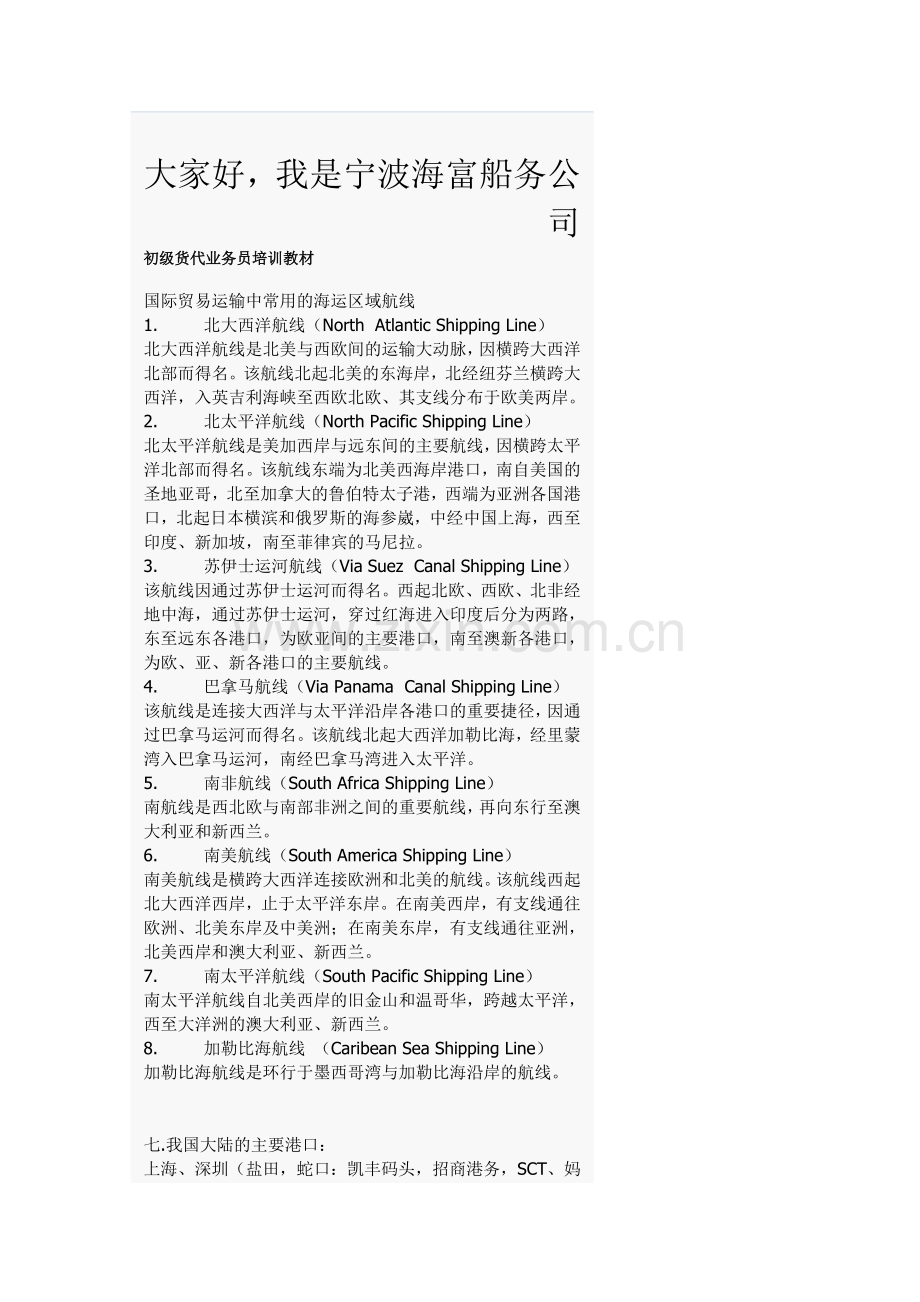 大家好，我是宁波海富船务公司

初级货代业务员培训教材

国际贸易运输中常用的海运区域航线
1. 北大西洋航线（North Atlantic Shipping Line）
北大西洋航线是北美与西欧间的运输大动脉，因横跨大西洋北部而得名。该航线北起北美的东海岸，北经纽芬兰横跨大西洋，入英吉利海峡至西欧北欧、其支线分布于欧美两岸。
2. 北太平洋航线（North Pacific Shipping Line）
北太平洋航线是美加西岸与远东间的主要航线，因横跨太平洋北部而得名。该航线东端为北美西海岸港口，南自美国的圣地亚哥，北至加拿大的鲁伯特太子港，西端为亚洲各国港口，北起日本横滨和俄罗斯的海参崴，中经中国上海，西至印度、新加坡，南至菲律宾的马尼拉。
3. 苏伊士运河航线（Via Suez Canal Shipping Line）
该航线因通过苏伊士运河而得名。西起北欧、西欧、北非经地中海，通过苏伊士运河，穿过红海进入印度后分为两路，东至远东各港口，为欧亚间的主要港口，南至澳新各港口，为欧、亚、新各港口的主要航线。
4. 巴拿马航线（Via Panama Canal Shipping Line）
该航线是连接大西洋与太平洋沿岸各港口的重要捷径，因通过巴拿马运河而得名。该航线北起大西洋加勒比海，经里蒙湾入巴拿马运河，南经巴拿马湾进入太平洋。
5. 南非航线（South Africa Shipping Line）
南航线是西北欧与南部非洲之间的重要航线，再向东行至澳大利亚和新西兰。
6. 南美航线（South America Shipping Line）
南美航线是横跨大西洋连接欧洲和北美的航线。该航线西起北大西洋西岸，止于太平洋东岸。在南美西岸，有支线通往欧洲、北美东岸及中美洲；在南美东岸，有支线通往亚洲，北美西岸和澳大利亚、新西兰。
7. 南太平洋航线（South Pacific Shipping Line）
南太平洋航线自北美西岸的旧金山和温哥华，跨越太平洋，西至大洋洲的澳大利亚、新西兰。
8. 加勒比海航线 （Caribean Sea Shipping Line）
加勒比海航线是环行于墨西哥湾与加勒比海沿岸的航线。

七.我国大陆的主要港口：
上海、深圳（盐田，蛇口：凯丰码头，招商港务，SCT、妈